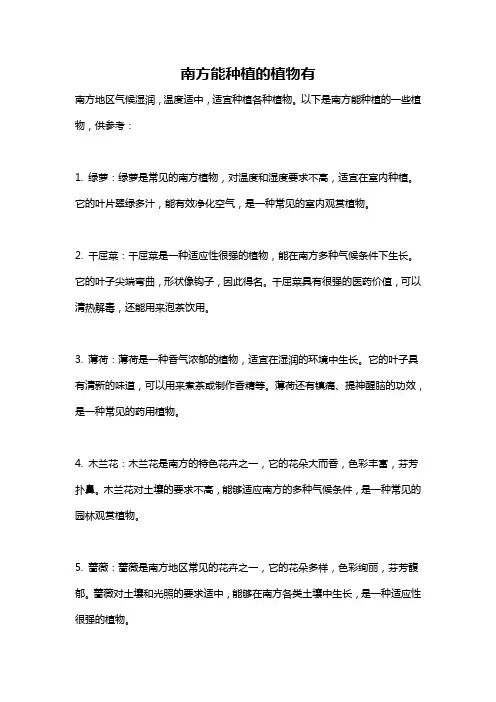 南方能种植的植物有

南方地区气候湿润，温度适中，适宜种植各种植物。以下是南方能种植的一些植物，供参考：

1. 绿萝：绿萝是常见的南方植物，对温度和湿度要求不高，适宜在室内种植。它的叶片翠绿多汁，能有效净化空气，是一种常见的室内观赏植物。

2. 千屈菜：千屈菜是一种适应性很强的植物，能在南方多种气候条件下生长。它的叶子尖端弯曲，形状像钩子，因此得名。千屈菜具有很强的医药价值，可以清热解毒，还能用来泡茶饮用。

3. 薄荷：薄荷是一种香气浓郁的植物，适宜在湿润的环境中生长。它的叶子具有清新的味道，可以用来煮茶或制作香精等。薄荷还有镇痛、提神醒脑的功效，是一种常见的药用植物。

4. 木兰花：木兰花是南方的特色花卉之一，它的花朵大而香，色彩丰富，芬芳扑鼻。木兰花对土壤的要求不高，能够适应南方的多种气候条件，是一种常见的园林观赏植物。

5. 蔷薇：蔷薇是南方地区常见的花卉之一，它的花朵多样，色彩绚丽，芬芳馥郁。蔷薇对土壤和光照的要求适中，能够在南方各类土壤中生长，是一种适应性很强的植物。